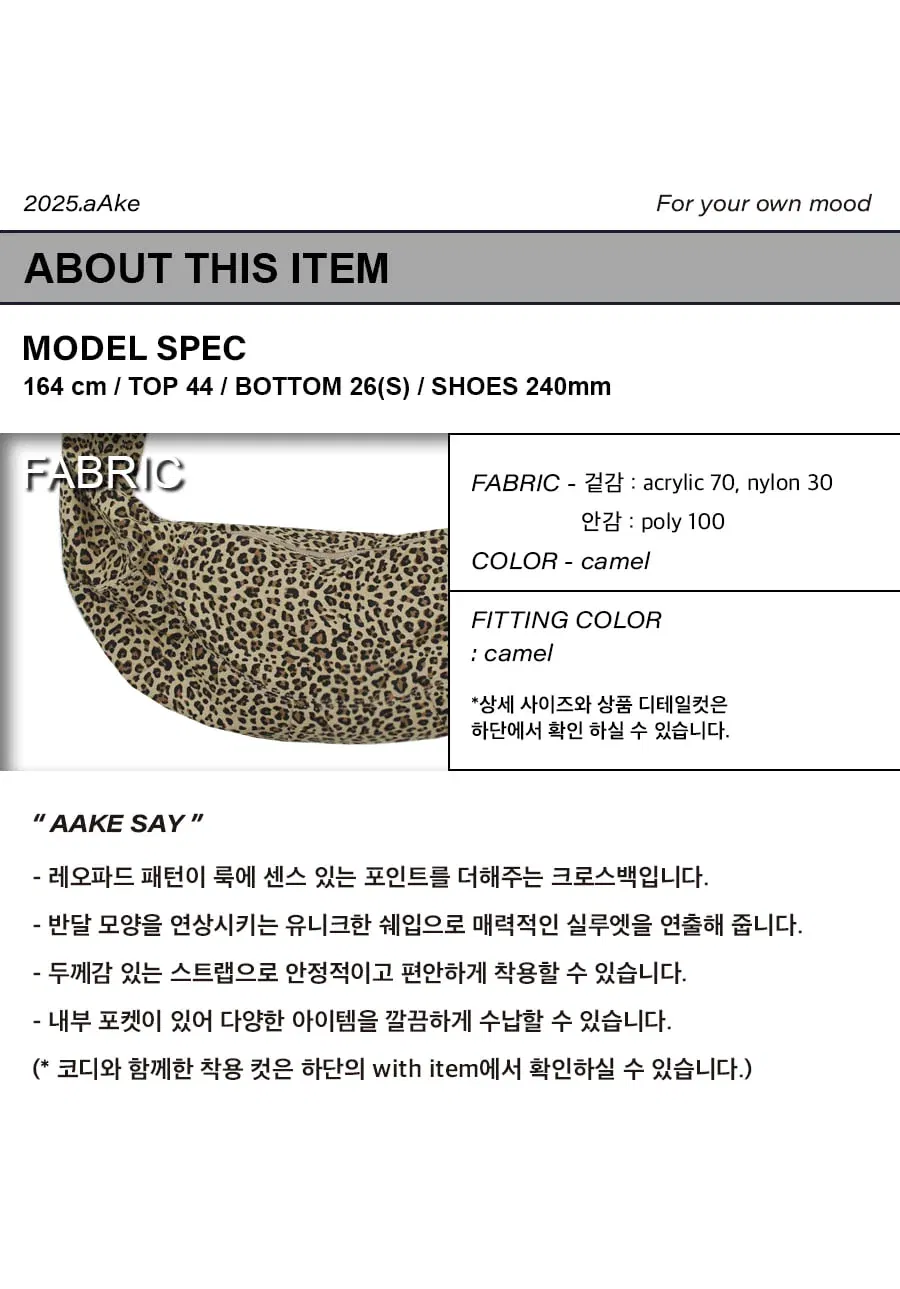 2025.aAke

For your own mood

ABOUT THIS ITEM

MODEL SPEC
164 cm / TOP 44 / BOTTOM 26(S) / SHOES 240mm

FABRIC

FABRIC - 겉감 : acrylic 70, nylon 30
안감 : poly 100
COLOR - camel

FITTING COLOR
: camel

*상세 사이즈와 상품 디테일컷은 하단에서 확인 하실 수 있습니다.

" AAKE SAY "

- 레오파드 패턴이 룩에 센스 있는 포인트를 더해주는 크로스백입니다.
- 반달 모양을 연상시키는 유니크한 쉐입으로 매력적인 실루엣을 연출해 줍니다.
- 두께감 있는 스트랩으로 안정적이고 편안하게 착용할 수 있습니다.
- 내부 포켓이 있어 다양한 아이템을 깔끔하게 수납할 수 있습니다.
(* 코디와 함께한 착용 컷은 하단의 with item에서 확인하실 수 있습니다.)